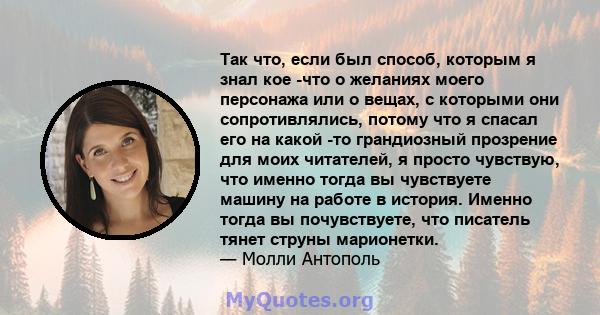 Так что, если был способ, которым я знал кое -что о желаниях моего персонажа или о вещах, с которыми они сопротивлялись, потому что я спасал его на какой -то грандиозный прозрение для моих читателей, я просто чувствую, что именно тогда вы чувствуете машину на работе в история. Именно тогда вы почувствуете, что писатель тянет струны марионетки.
— Молли Антополь

MyQuotes.org